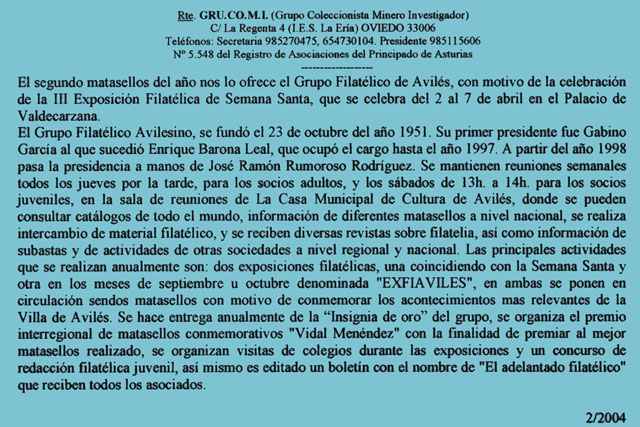 Rte. GRU.CO.M.I. (Grupo Coleccionista Minero Investigador)
C/ La Regenta 4 (I.E.S. La Ería) OVIEDO 33006
Teléfonos: Secretaria 985270475, 654730104. Presidente 985115606
Nº 5.548 del Registro de Asociaciones del Principado de Asturias
------------------

El segundo matasellos del año nos lo ofrece el Grupo Filatélico de Avilés, con motivo de la celebración de la III Exposición Filatélica de Semana Santa, que se celebra del 2 al 7 de abril en el Palacio de Valdecarzana.
El Grupo Filatélico Avilesino, se fundó el 23 de octubre del año 1951. Su primer presidente fue Gabino García al que sucedió Enrique Barona Leal, que ocupó el cargo hasta el año 1997. A partir del año 1998 pasa la presidencia a manos de José Ramón Rumoroso Rodríguez. Se mantienen reuniones semanales todos los jueves por la tarde, para los socios adultos, y los sábados de 13h. a 14h. para los socios juveniles, en la sala de reuniones de La Casa Municipal de Cultura de Avilés, donde se pueden consultar catálogos de todo el mundo, información de diferentes matasellos a nivel nacional, se realiza intercambio de material filatélico, y se reciben diversas revistas sobre filatelia, así como información de subastas y de actividades de otras sociedades a nivel regional y nacional. Las principales actividades que se realizan anualmente son: dos exposiciones filatélicas, una coincidiendo con la Semana Santa y otra en los meses de septiembre u octubre denominada "EXFIAVILES", en ambas se ponen en circulación sendos matasellos con motivo de conmemorar los acontecimientos mas relevantes de la Villa de Avilés. Se hace entrega anualmente de la “Insignia de oro” del grupo, se organiza el premio interregional de matasellos conmemorativos "Vidal Menéndez" con la finalidad de premiar al mejor matasellos realizado, se organizan visitas de colegios durante las exposiciones y un concurso de redacción filatélica juvenil, así mismo es editado un boletín con el nombre de "El adelantado filatélico" que reciben todos los asociados.

2/2004